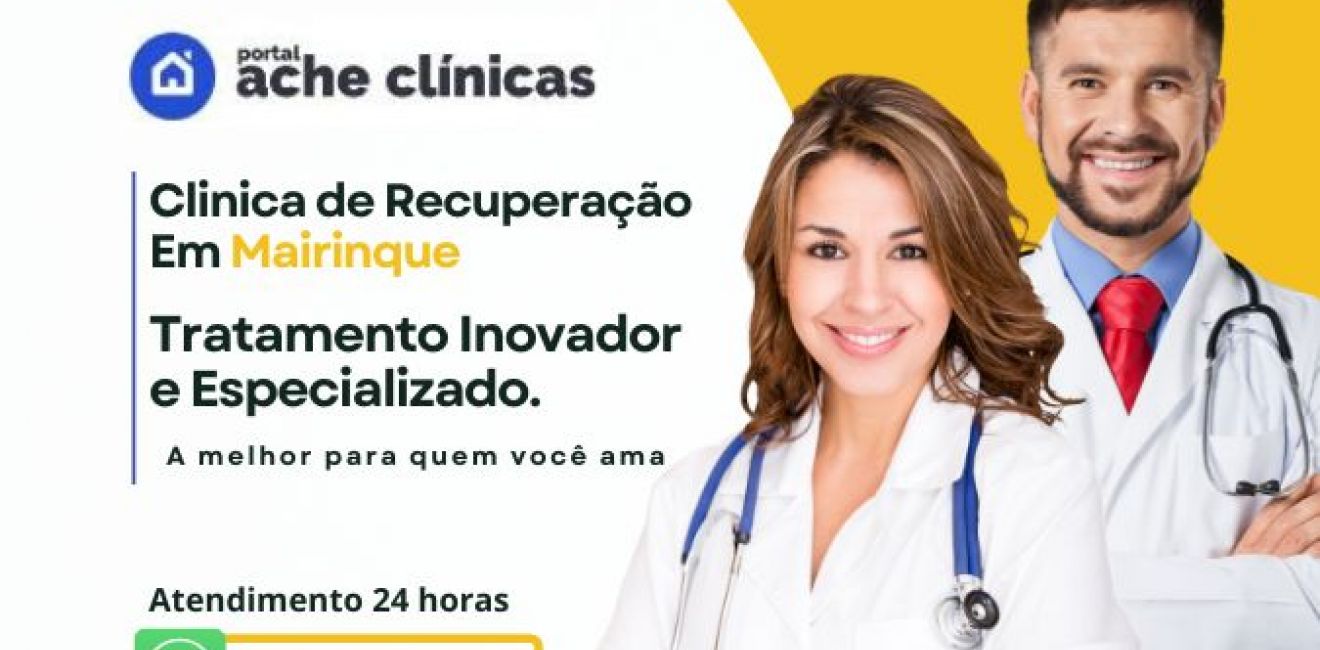 portal
ache clínicas

Clinica de Recuperação Em Mairinque

Tratamento Inovador e Especializado.

A melhor para quem você ama

Atendimento 24 horas